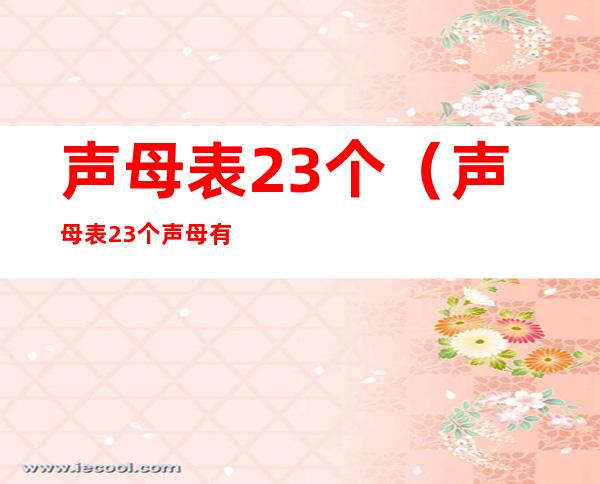 声母表23个（声母表23个声母有

www.iecool.com